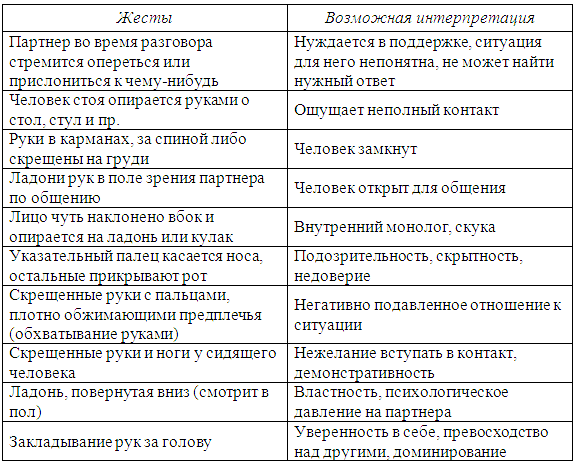 | Жесты | Возможная интерпретация |
|---|---|
| Партнер во время разговора стремится опереться или прислониться к чему-нибудь | Нуждается в поддержке, ситуация для него непонятна, не может найти нужный ответ |
| Человек стоя опирается руками о стол, стул и пр. | Ощущает неполный контакт |
| Руки в карманах, за спиной либо скрещены на груди | Человек замкнут |
| Ладони рук в поле зрения партнера по общению | Человек открыт для общения |
| Лицо чуть наклонено вбок и опирается на ладонь или кулак | Внутренний монолог, скука |
| Указательный палец касается носа, остальные прикрывают рот | Подозрительность, скрытность, недоверие |
| Скрещенные руки с пальцами, плотно обжимающими предплечья (обхватывание руками) | Негативно подавленное отношение к ситуации |
| Скрещенные руки и ноги у сидящего человека | Нежелание вступать в контакт, демонстративность |
| Ладонь, повернутая вниз (смотрит в пол) | Властность, психологическое давление на партнера |
| Закладывание рук за голову | Уверенность в себе, превосходство над другими, доминирование |